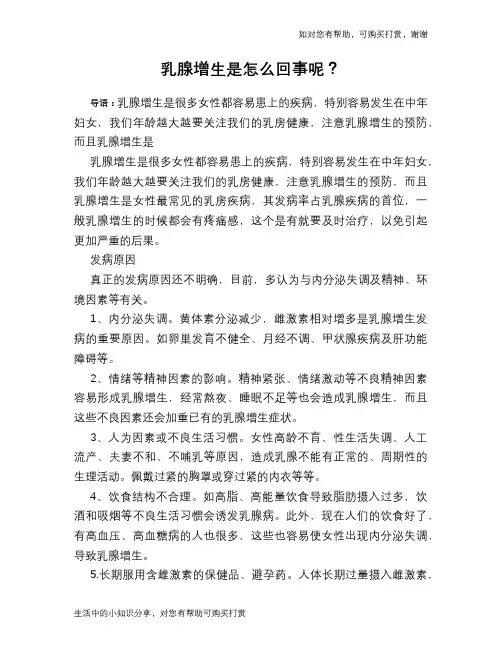 如对您有帮助，可购买打赏，谢谢

乳腺增生是怎么回事呢？

导语：乳腺增生是很多女性都容易患上的疾病，特别容易发生在中年妇女，我们年龄越大越要关注我们的乳房健康，注意乳腺增生的预防，而且乳腺增生是

乳腺增生是很多女性都容易患上的疾病，特别容易发生在中年妇女，我们年龄越大越要关注我们的乳房健康，注意乳腺增生的预防，而且乳腺增生是女性最常见的乳房疾病，其发病率占乳腺疾病的首位，一般乳腺增生的时候都会有疼痛感，这个是有就要及时治疗，以免引起更加严重的后果。

发病原因

真正的发病原因还不明确，目前，多认为与内分泌失调及精神、环境因素等有关。

1、内分泌失调。黄体素分泌减少，雌激素相对增多是乳腺增生发病的重要原因。如卵巢发育不健全、月经不调、甲状腺疾病及肝功能障碍等。

2、情绪等精神因素的影响。精神紧张、情绪激动等不良精神因素容易形成乳腺增生，经常熬夜、睡眠不足等也会造成乳腺增生，而且这些不良因素还会加重已有的乳腺增生症状。

3、人为因素或不良生活习惯。女性高龄不育、性生活失调、人工流产、夫妻不和、不哺乳等原因，造成乳腺不能有正常的、周期性的生理活动。佩戴过紧的胸罩或穿过紧的内衣等等。

4、饮食结构不合理。如高脂、高能量饮食导致脂肪摄入过多，饮酒和吸烟等不良生活习惯会诱发乳腺病。此外，现在人们的饮食好了，有高血压、高血糖病的人也很多，这些也容易使女性出现内分泌失调，导致乳腺增生。

5.长期服用含雌激素的保健品、避孕药。人体长期过量摄入雌激素，

生活中的小知识分享，对您有帮助可购买打赏